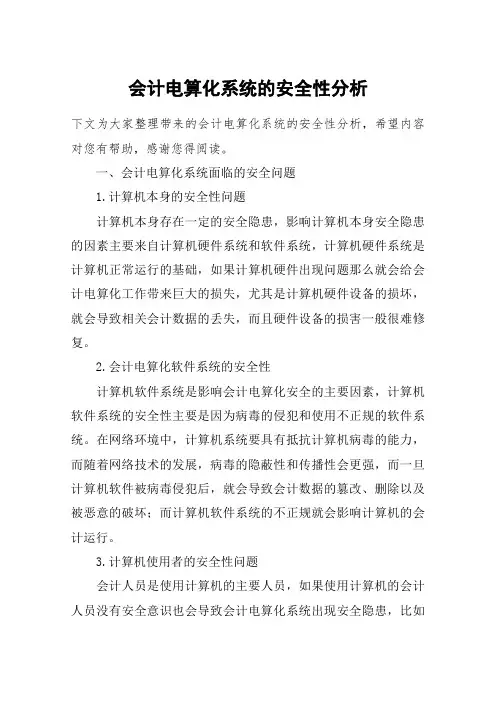 会计电算化系统的安全性分析

下文为大家整理带来的会计电算化系统的安全性分析，希望内容对您有帮助，感谢您得阅读。

一、会计电算化系统面临的安全问题

1.计算机本身的安全性问题

计算机本身存在一定的安全隐患，影响计算机本身安全隐患的因素主要来自计算机硬件系统和软件系统，计算机硬件系统是计算机正常运行的基础，如果计算机硬件出现问题那么就会给会计电算化工作带来巨大的损失，尤其是计算机硬件设备的损坏，就会导致相关会计数据的丢失，而且硬件设备的损害一般很难修复。

2.会计电算化软件系统的安全性

计算机软件系统是影响会计电算化安全的主要因素，计算机软件系统的安全性主要是因为病毒的侵犯和使用不正规的软件系统。在网络环境中，计算机系统要具有抵抗计算机病毒的能力，而随着网络技术的发展，病毒的隐蔽性和传播性会更强，而一旦计算机软件被病毒侵犯后，就会导致会计数据的篡改、删除以及被恶意的破坏；而计算机软件系统的不正规就会影响计算机的会计运行。

3.计算机使用者的安全性问题

会计人员是使用计算机的主要人员，如果使用计算机的会计人员没有安全意识也会导致会计电算化系统出现安全隐患，比如